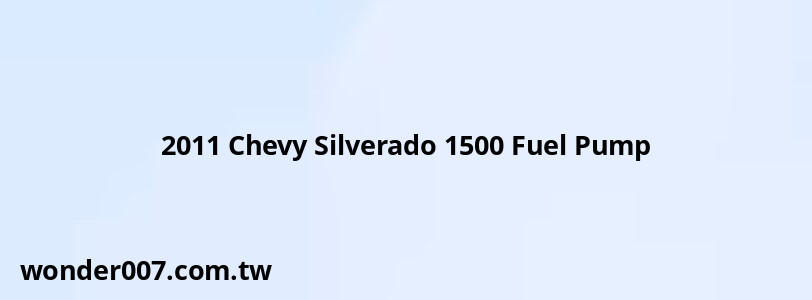 2011 Chevy Silverado 1500 Fuel Pump

wonder007.com.tw